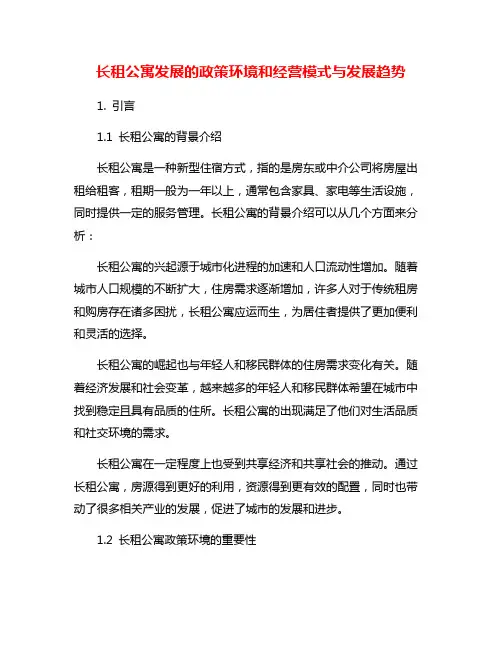 长租公寓发展的政策环境和经营模式与发展趋势

1. 引言

1.1 长租公寓的背景介绍

长租公寓是一种新型住宿方式，指的是房东或中介公司将房屋出租给租客，租期一般为一年以上，通常包含家具、家电等生活设施，同时提供一定的服务管理。长租公寓的背景介绍可以从几个方面来分析：

长租公寓的兴起源于城市化进程的加速和人口流动性增加。随着城市人口规模的不断扩大，住房需求逐渐增加，许多人对于传统租房和购房存在诸多困扰，长租公寓应运而生，为居住者提供了更加便利和灵活的选择。

长租公寓的崛起也与年轻人和移民群体的住房需求变化有关。随着经济发展和社会变革，越来越多的年轻人和移民群体希望在城市中找到稳定且具有品质的住所。长租公寓的出现满足了他们对生活品质和社交环境的需求。

长租公寓在一定程度上也受到共享经济和共享社会的推动。通过长租公寓，房源得到更好的利用，资源得到更有效的配置，同时也带动了很多相关产业的发展，促进了城市的发展和进步。

1.2 长租公寓政策环境的重要性